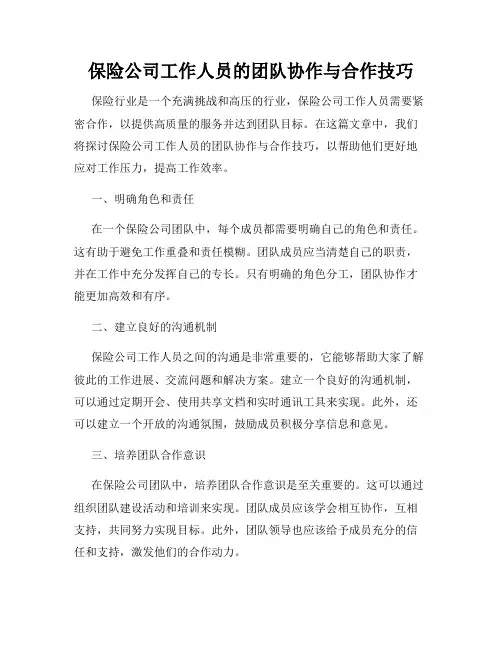 保险公司工作人员的团队协作与合作技巧

保险行业是一个充满挑战和高压的行业，保险公司工作人员需要紧密合作，以提供高质量的服务并达到团队目标。在这篇文章中，我们将探讨保险公司工作人员的团队协作与合作技巧，以帮助他们更好地应对工作压力，提高工作效率。

一、明确角色和责任

在一个保险公司团队中，每个成员都需要明确自己的角色和责任。这有助于避免工作重叠和责任模糊。团队成员应当清楚自己的职责，并在工作中充分发挥自己的专长。只有明确的角色分工，团队协作才能更加高效和有序。

二、建立良好的沟通机制

保险公司工作人员之间的沟通是非常重要的，它能够帮助大家了解彼此的工作进展、交流问题和解决方案。建立一个良好的沟通机制，可以通过定期开会、使用共享文档和实时通讯工具来实现。此外，还可以建立一个开放的沟通氛围，鼓励成员积极分享信息和意见。

三、培养团队合作意识

在保险公司团队中，培养团队合作意识是至关重要的。这可以通过组织团队建设活动和培训来实现。团队成员应该学会相互协作，互相支持，共同努力实现目标。此外，团队领导也应该给予成员充分的信任和支持，激发他们的合作动力。